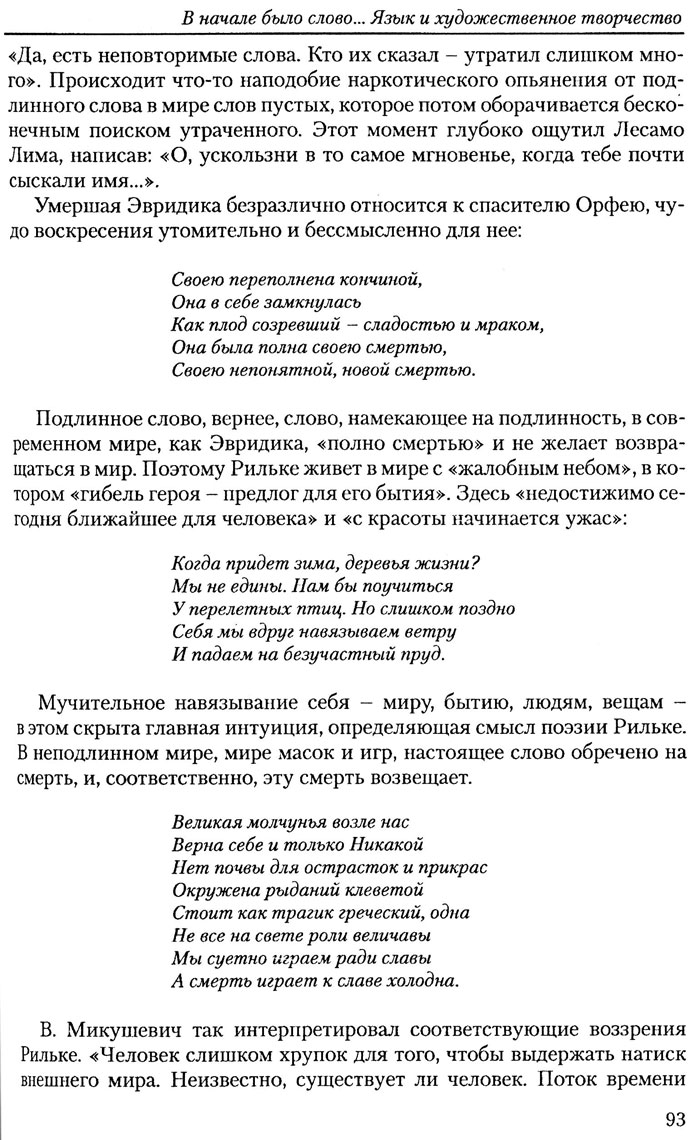 В начале было слово... Язык и художественное творчество

«Да, есть неповторимые слова. Кто их сказал – утратил слишком много». Происходит что-то наподобие наркотического опьянения от подлинного слова в мире слов пустых, которое потом оборачивается бесконечным поиском утраченного. Этот момент глубоко ощутил Лесамо Лима, написав: «О, ускользни в то самое мгновенье, когда тебе почти сыскали имя...».

Умершая Эвридика безразлично относится к спасителю Орфею, чудо воскресения утомительно и бессмысленно для нее:

Своею переполнена кончиной,
Она в себе замкнулась
Как плод созревший – сладостью и мраком,
Она была полна своею смертью,
Своею непонятной, новой смертью.

Подлинное слово, вернее, слово, намекающее на подлинность, в современном мире, как Эвридика, «полно смертью» и не желает возвращаться в мир. Поэтому Рильке живет в мире с «жалобным небом», в котором «гибель героя – предлог для его бытия». Здесь «недостижимо сегодня ближайшее для человека» и «с красоты начинается ужас»:

Когда придет зима, деревья жизни?
Мы не едины. Нам бы поучиться
У перелетных птиц. Но слишком поздно
Себя мы вдруг навязываем ветру
И падаем на безучастный пруд.

Мучительное навязывание себя – миру, бытию, людям, вещам – в этом скрыта главная интуиция, определяющая смысл поэзии Рильке. В неподлинном мире, мире масок и игр, настоящее слово обречено на смерть, и, соответственно, эту смерть возвещает.

Великая молчунья возле нас
Верна себе и только Никакой
Нет почвы для острасток и прикрас
Окружена рыданий клеветой
Стоит как трагик греческий, одна
Не все на свете роли величавы
Мы суетно играем ради славы
А смерть играет к славе холодна.

В. Микушевич так интерпретировал соответствующие воззрения Рильке. «Человек слишком хрупок для того, чтобы выдержать натиск внешнего мира. Неизвестно, существует ли человек. Поток времени

93